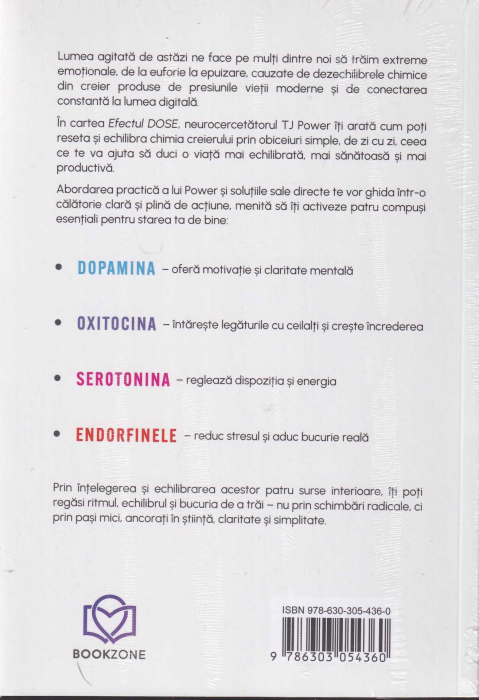 Lumea agitată de astăzi ne face pe mulți dintre noi să trăim extreme emoționale, de la euforie la epuizare, cauzate de dezechilibrele chimice din creier produse de presiunile vieții moderne și de conectarea constantă la lumea digitală.

În cartea Efectul DOSE, neurocercetătorul TJ Power îți arată cum poți reseta și echilibra chimia creierului prin obiceiuri simple, de zi cu zi, ceea ce te va ajuta să duci o viață mai echilibrată, mai sănătoasă și mai productivă.

Abordarea practică a lui Power și soluțiile sale directe te vor ghida într-o călătorie clară și plină de acțiune, menită să îți activeze patru compuși esențiali pentru starea ta de bine:

• DOPAMINA – oferă motivație și claritate mentală

• OXITOCINA – întărește legăturile cu ceilalți și crește încrederea

• SEROTONINA – reglează dispoziția și energia

• ENDORFINELE – reduc stresul și aduc bucurie reală

Prin înțelegerea și echilibrarea acestor patru surse interioare, îți poți regăsi ritmul, echilibrul și bucuria de a trăi – nu prin schimbări radicale, ci prin pași mici, ancorați în știință, claritate și simplitate.

BOOKZONE

ISBN 978-630-305-436-0

9 786303 054360